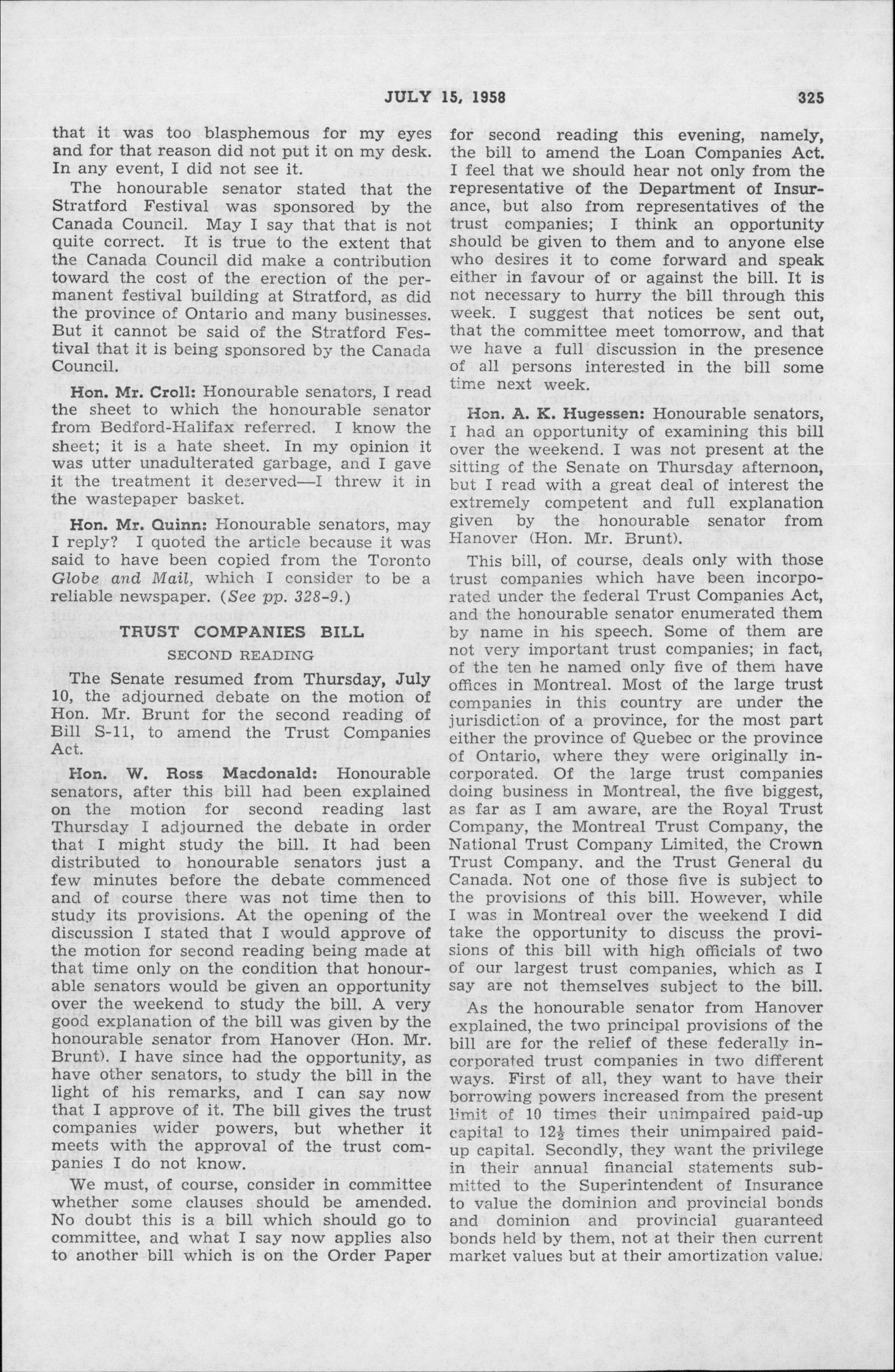 JULY 15, 1958 325

that it was too blasphemous for my eyes and for that reason did not put it on my desk. In any event, I did not see it.

The honourable senator stated that the Stratford Festival was sponsored by the Canada Council. May I say that that is not quite correct. It is true to the extent that the Canada Council did make a contribution toward the cost of the erection of the permanent festival building at Stratford, as did the province of Ontario and many businesses. But it cannot be said of the Stratford Festival that it is being sponsored by the Canada Council.

Hon. Mr. Croll: Honourable senators, I read the sheet to which the honourable senator from Bedford-Halifax referred. I know the sheet; it is a hate sheet. In my opinion it was utter unadulterated garbage, and I gave it the treatment it deserved—I threw it in the wastepaper basket.

Hon. Mr. Quinn: Honourable senators, may I reply? I quoted the article because it was said to have been copied from the Toronto Globe and Mail, which I consider to be a reliable newspaper. (See pp. 328-9.)

TRUST COMPANIES BILL

SECOND READING

The Senate resumed from Thursday, July 10, the adjourned debate on the motion of Hon. Mr. Brunt for the second reading of Bill S-11, to amend the Trust Companies Act.

Hon. W. Ross Macdonald: Honourable senators, after this bill had been explained on the motion for second reading last Thursday I adjourned the debate in order that I might study the bill. It had been distributed to honourable senators just a few minutes before the debate commenced and of course there was not time then to study its provisions. At the opening of the discussion I stated that I would approve of the motion for second reading being made at that time only on the condition that honourable senators would be given an opportunity over the weekend to study the bill. A very good explanation of the bill was given by the honourable senator from Hanover (Hon. Mr. Brunt). I have since had the opportunity, as have other senators, to study the bill in the light of his remarks, and I can say now that I approve of it. The bill gives the trust companies wider powers, but whether it meets with the approval of the trust companies I do not know.

We must, of course, consider in committee whether some clauses should be amended. No doubt this is a bill which should go to committee, and what I say now applies also to another bill which is on the Order Paper for second reading this evening, namely, the bill to amend the Loan Companies Act. I feel that we should hear not only from the representative of the Department of Insurance, but also from representatives of the trust companies; I think an opportunity should be given to them and to anyone else who desires it to come forward and speak either in favour of or against the bill. It is not necessary to hurry the bill through this week. I suggest that notices be sent out, that the committee meet tomorrow, and that we have a full discussion in the presence of all persons interested in the bill some time next week.

Hon. A. K. Hugessen: Honourable senators, I had an opportunity of examining this bill over the weekend. I was not present at the sitting of the Senate on Thursday afternoon, but I read with a great deal of interest the extremely competent and full explanation given by the honourable senator from Hanover (Hon. Mr. Brunt).

This bill, of course, deals only with those trust companies which have been incorporated under the federal Trust Companies Act, and the honourable senator enumerated them by name in his speech. Some of them are not very important trust companies; in fact, of the ten he named only five of them have offices in Montreal. Most of the large trust companies in this country are under the jurisdiction of a province, for the most part either the province of Quebec or the province of Ontario, where they were originally incorporated. Of the large trust companies doing business in Montreal, the five biggest, as far as I am aware, are the Royal Trust Company, the Montreal Trust Company, the National Trust Company Limited, the Crown Trust Company, and the Trust General du Canada. Not one of those five is subject to the provisions of this bill. However, while I was in Montreal over the weekend I did take the opportunity to discuss the provisions of this bill with high officials of two of our largest trust companies, which as I say are not themselves subject to the bill.

As the honourable senator from Hanover explained, the two principal provisions of the bill are for the relief of these federally incorporated trust companies in two different ways. First of all, they want to have their borrowing powers increased from the present limit of 10 times their unimpaired paid-up capital to $12\frac{1}{2}$ times their unimpaired paid-up capital. Secondly, they want the privilege in their annual financial statements submitted to the Superintendent of Insurance to value the dominion and provincial bonds and dominion and provincial guaranteed bonds held by them, not at their then current market values but at their amortization value.